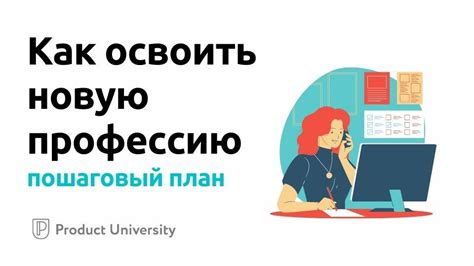 Как освоить новую профессию
пошаговый план

Product University